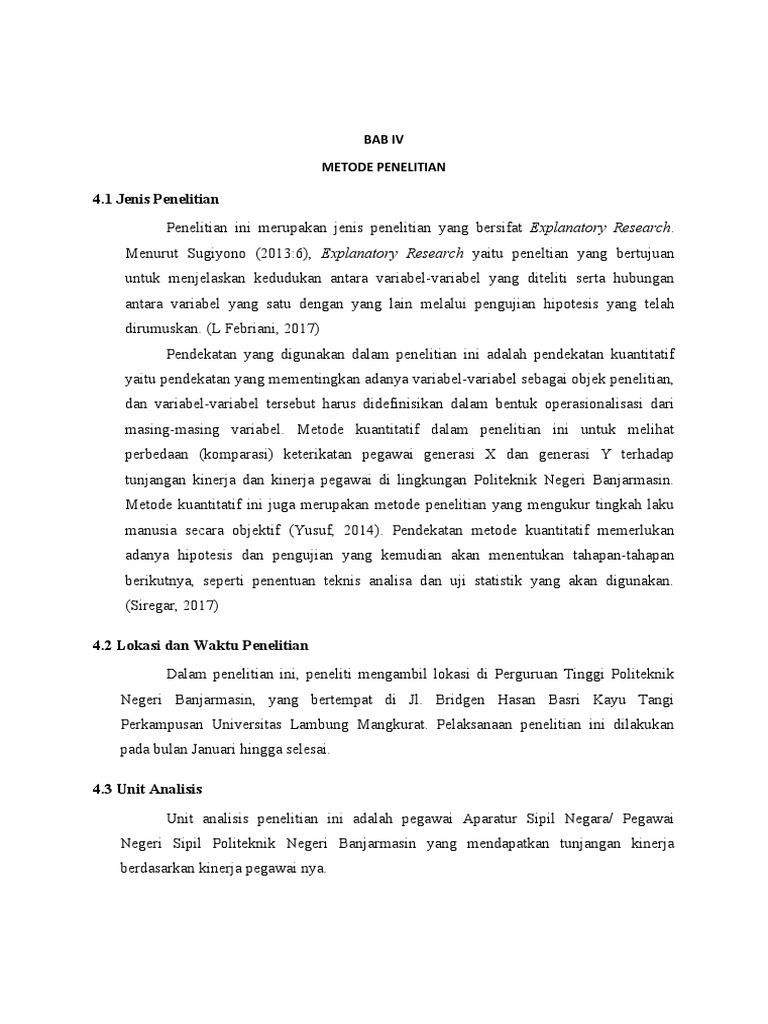 BAB IV

METODE PENELITIAN

4.1 Jenis Penelitian

Penelitian ini merupakan jenis penelitian yang bersifat Explanatory Research. Menurut Sugiyono (2013:6), Explanatory Research yaitu peneltian yang bertujuan untuk menjelaskan kedudukan antara variabel-variabel yang diteliti serta hubungan antara variabel yang satu dengan yang lain melalui pengujian hipotesis yang telah dirumuskan. (L Febriani, 2017)

Pendekatan yang digunakan dalam penelitian ini adalah pendekatan kuantitatif yaitu pendekatan yang mementingkan adanya variabel-variabel sebagai objek penelitian, dan variabel-variabel tersebut harus didefinisikan dalam bentuk operasionalisasi dari masing-masing variabel. Metode kuantitatif dalam penelitian ini untuk melihat perbedaan (komparasi) keterikatan pegawai generasi X dan generasi Y terhadap tunjangan kinerja dan kinerja pegawai di lingkungan Politeknik Negeri Banjarmasin. Metode kuantitatif ini juga merupakan metode penelitian yang mengukur tingkah laku manusia secara objektif (Yusuf, 2014). Pendekatan metode kuantitatif memerlukan adanya hipotesis dan pengujian yang kemudian akan menentukan tahapan-tahapan berikutnya, seperti penentuan teknis analisa dan uji statistik yang akan digunakan. (Siregar, 2017)

4.2 Lokasi dan Waktu Penelitian

Dalam penelitian ini, peneliti mengambil lokasi di Perguruan Tinggi Politeknik Negeri Banjarmasin, yang bertempat di Jl. Bridgen Hasan Basri Kayu Tangi Perkampusan Universitas Lambung Mangkurat. Pelaksanaan penelitian ini dilakukan pada bulan Januari hingga selesai.

4.3 Unit Analisis

Unit analisis penelitian ini adalah pegawai Aparatur Sipil Negara/ Pegawai Negeri Sipil Politeknik Negeri Banjarmasin yang mendapatkan tunjangan kinerja berdasarkan kinerja pegawai nya.